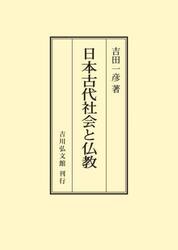 吉田一彦著

日本古代社会と仏教

吉川弘文館 刊行